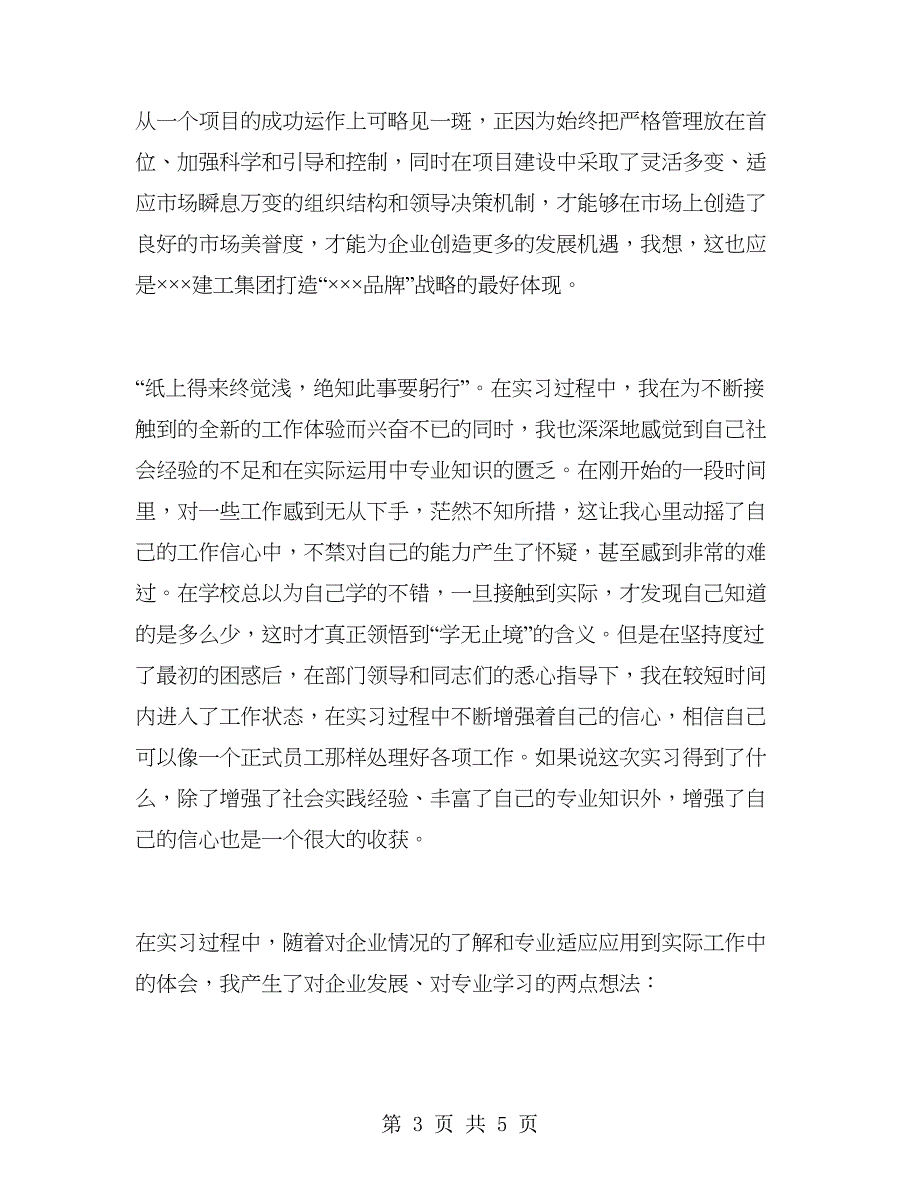 从一个项目的成功运作上可略见一斑，正因为始终把严格管理放在首位、加强科学和引导和控制，同时在项目建设中采取了灵活多变、适应市场瞬息万变的组织结构和领导决策机制，才能够在市场上创造了良好的市场美誉度，才能为企业创造更多的发展机遇，我想，这也应是×××建工集团打造“×××品牌”战略的最好体现。

“纸上得来终觉浅，绝知此事要躬行”。在实习过程中，我在为不断接触到的全新的工作体验而兴奋不已的同时，我也深深地感觉到自己社会经验的不足和在实际运用中专业知识的匮乏。在刚开始的一段时间里，对一些工作感到无从下手，茫然不知所措，这让我心里动摇了自己的工作信心中，不禁对自己的能力产生了怀疑，甚至感到非常的难过。在学校总以为自己学的不错，一旦接触到实际，才发现自己知道的是多么少，这时才真正领悟到“学无止境”的含义。但是在坚持度过了最初的困惑后，在部门领导和同志们的悉心指导下，我在较短时间内进入了工作状态，在实习过程中不断增强着自己的信心，相信自己可以像一个正式员工那样处理好各项工作。如果说这次实习得到了什么，除了增强了社会实践经验、丰富了自己的专业知识外，增强了自己的信心也是一个很大的收获。

在实习过程中，随着对企业情况的了解和专业适应应用到实际工作中的体会，我产生了对企业发展、对专业学习的两点想法：

第 3 页 共 5 页